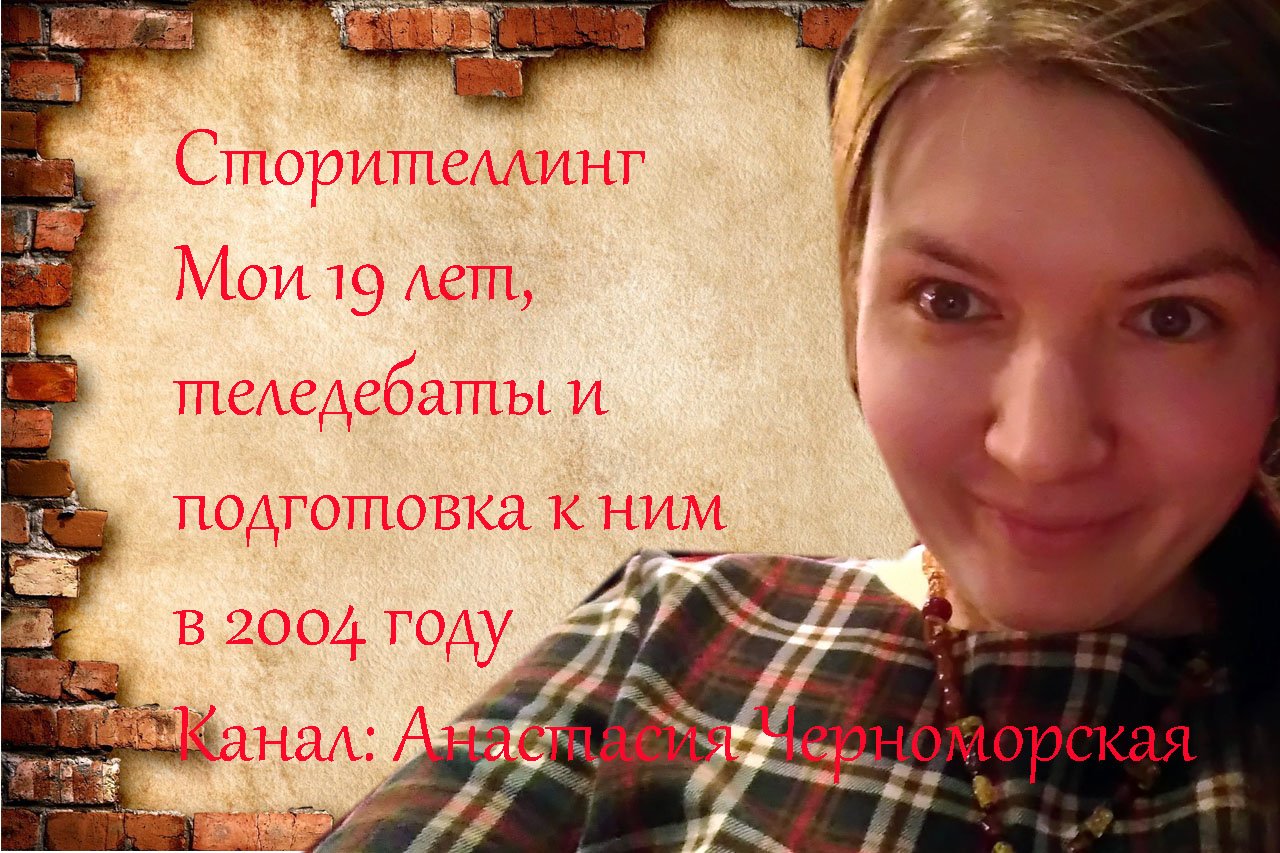 Сторителлинг
Мои 19 лет, теледебаты и подготовка к ним в 2004 году
Канал: Анастасия Черноморская